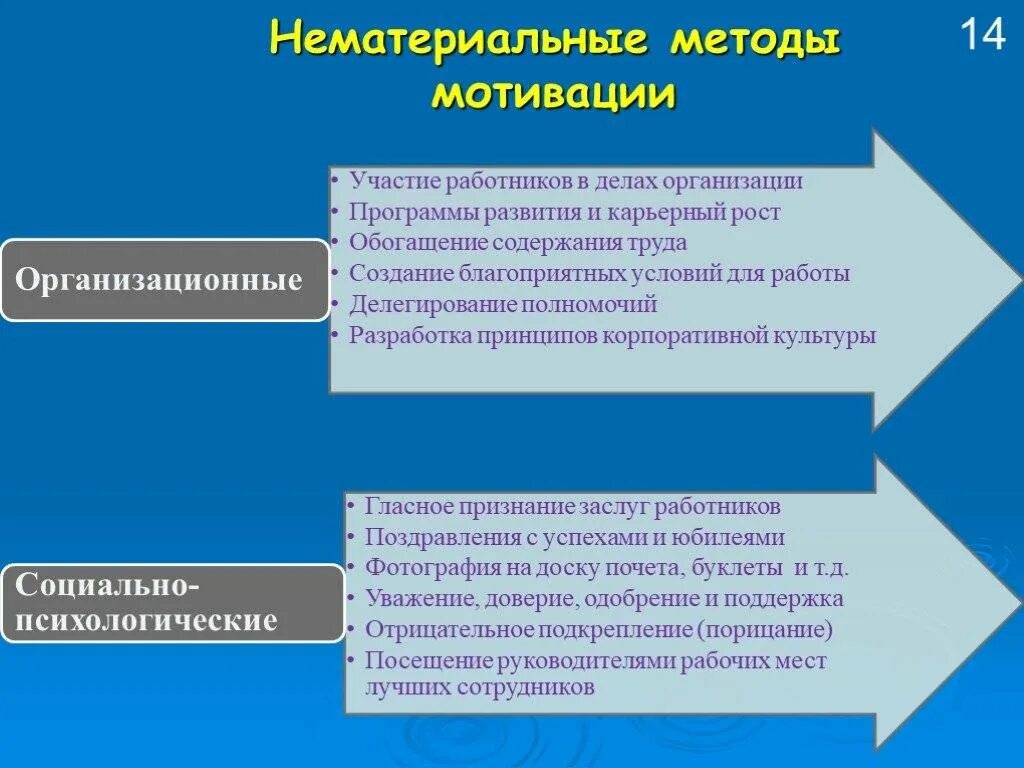 Нематериальные методы мотивации

14

Организационные

• Участие работников в делах организации
• Программы развития и карьерный рост
• Обогащение содержания труда
• Создание благоприятных условий для работы
• Делегирование полномочий
• Разработка принципов корпоративной культуры

Социально-психологические

• Гласное признание заслуг работников
• Поздравления с успехами и юбилеями
• Фотография на доску почета, буклеты и т.д.
• Уважение, доверие, одобрение и поддержка
• Отрицательное подкрепление (порицание)
• Посещение руководителями рабочих мест лучших сотрудников